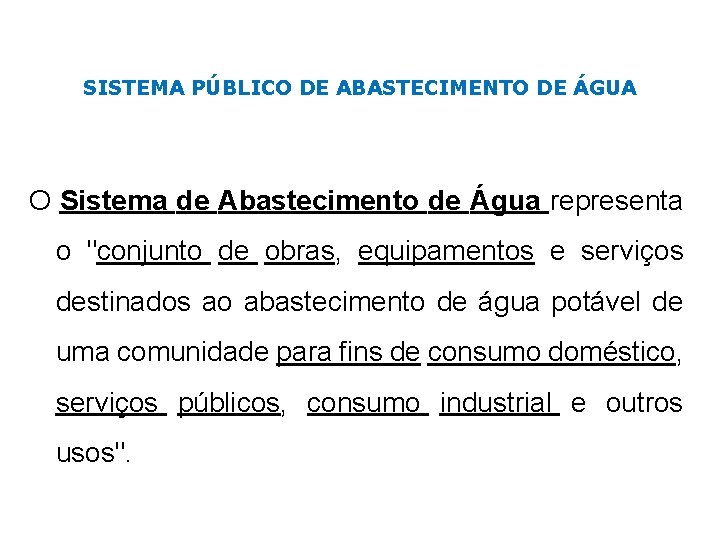 SISTEMA PÚBLICO DE ABASTECIMENTO DE ÁGUA

O Sistema de Abastecimento de Água representa o "conjunto de obras, equipamentos e serviços destinados ao abastecimento de água potável de uma comunidade para fins de consumo doméstico, serviços públicos, consumo industrial e outros usos".